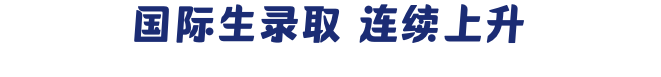 国际生录取 连续上升